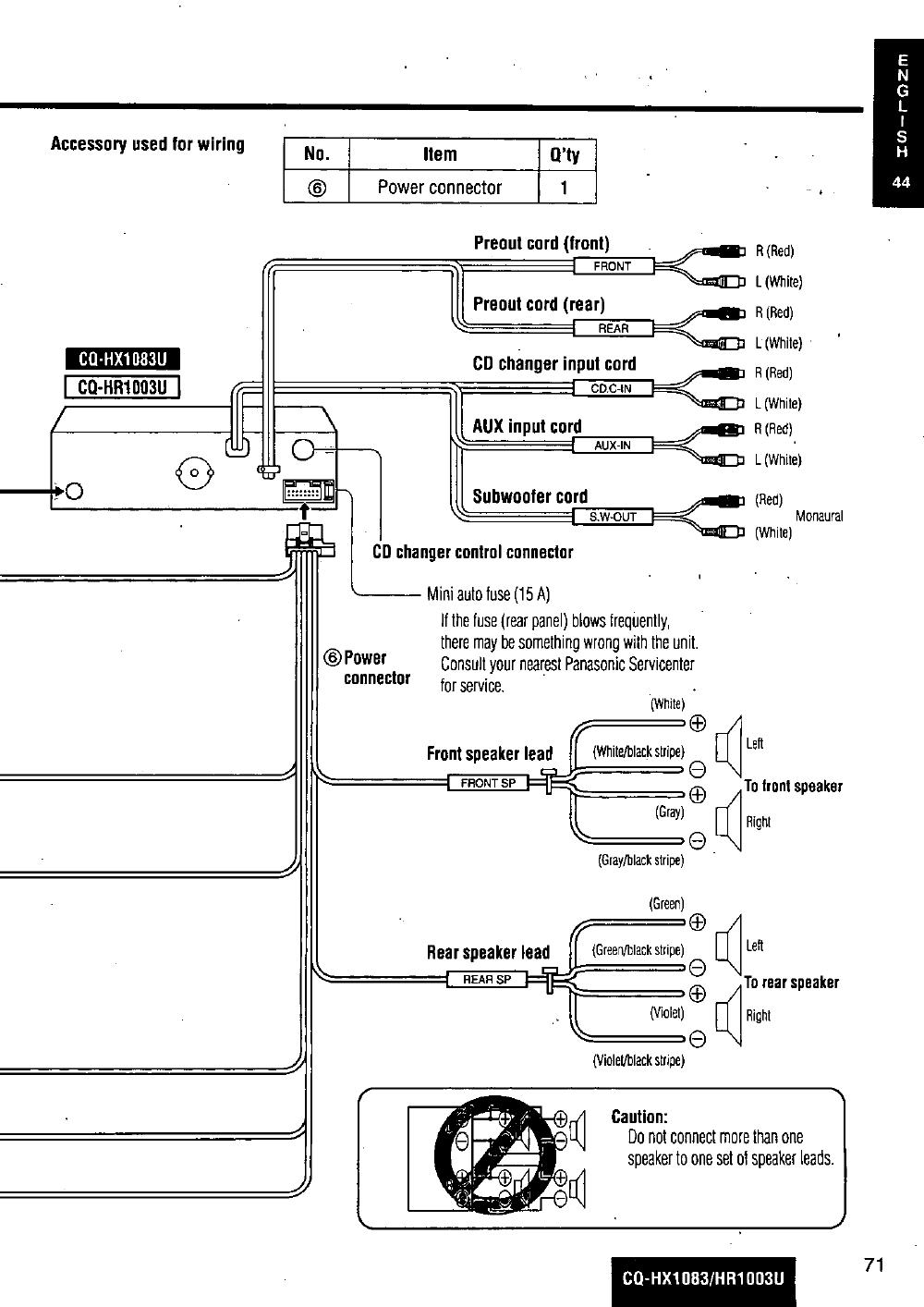 E
N
G
L
I
S
H
44

Accessory used for wiring

| No. | Item | Q'ty |
|---|---|---|
| ⑥ | Power connector | 1 |

CQ-HX1083U
CQ-HR1003U

Preout cord (front)
FRONT
R (Red)
L (White)

Preout cord (rear)
REAR
R (Red)
L (White)

CD changer input cord
CD.C-IN
R (Red)
L (White)

AUX input cord
AUX-IN
R (Red)
L (White)

Subwoofer cord
S.W-OUT
(Red)
Monaural
(White)

CD changer control connector

Mini auto fuse (15 A)
If the fuse (rear panel) blows frequently, there may be something wrong with the unit. Consult your nearest Panasonic Servicenter for service.

⑥ Power connector

Front speaker lead
FRONT SP
(White)
(White/black stripe)
(Gray)
(Gray/black stripe)
Left
To front speaker
Right

Rear speaker lead
REAR SP
(Green)
(Green/black stripe)
(Violet)
(Violet/black stripe)
Left
To rear speaker
Right

Caution:
Do not connect more than one speaker to one set of speaker leads.

CQ-HX1083/HR1003U
71